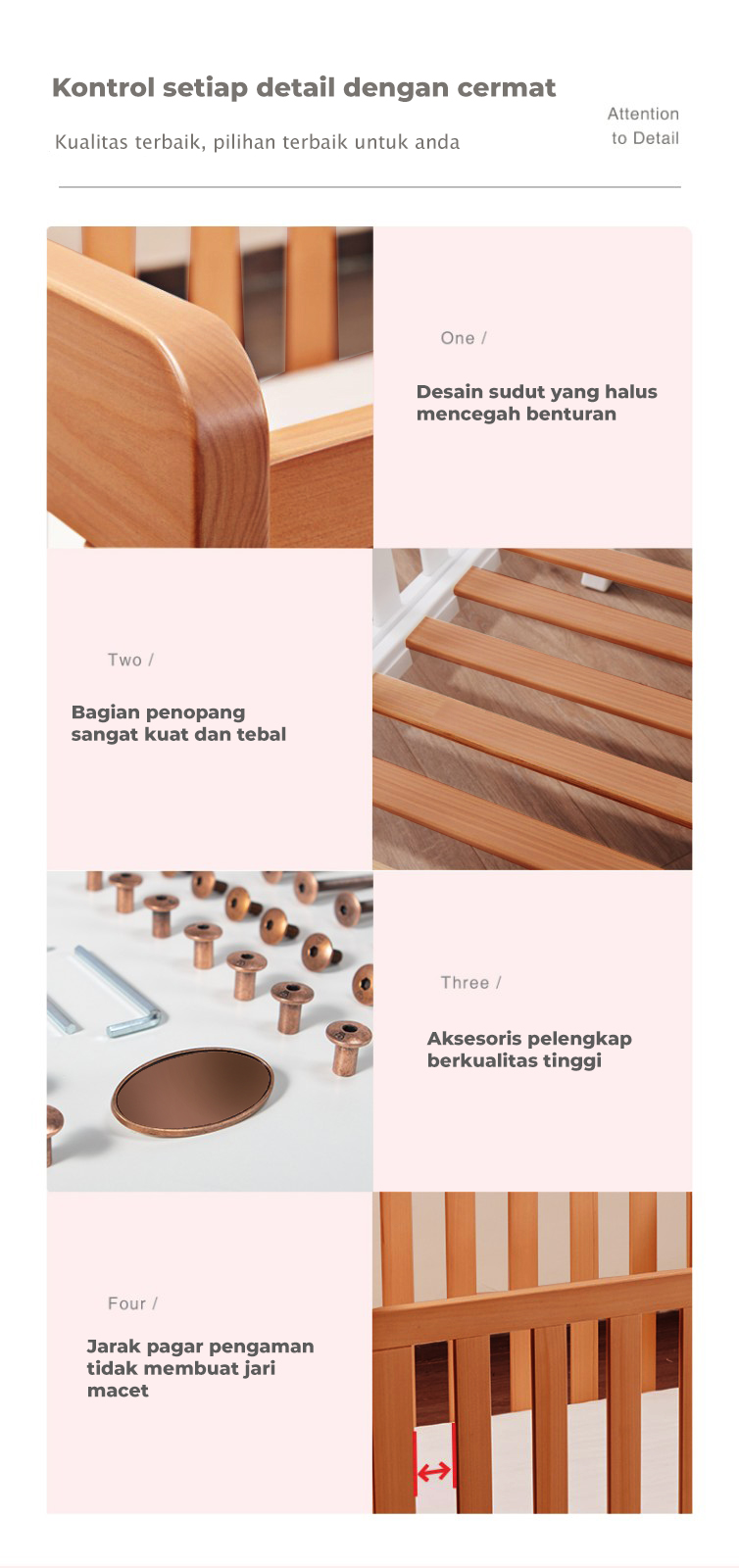 Kontrol setiap detail dengan cermat

Kualitas terbaik, pilihan terbaik untuk anda

Attention
to Detail

One /

Desain sudut yang halus mencegah benturan

Two /

Bagian penopang sangat kuat dan tebal

Three /

Aksesoris pelengkap berkualitas tinggi

Four /

Jarak pagar pengaman tidak membuat jari macet